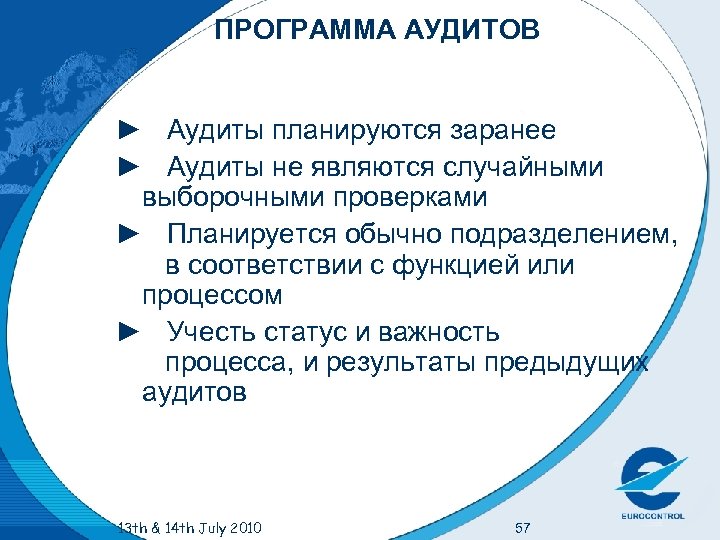 ПРОГРАММА АУДИТОВ

► Аудиты планируются заранее

► Аудиты не являются случайными выборочными проверками

► Планируется обычно подразделением, в соответствии с функцией или процессом

► Учесть статус и важность процесса, и результаты предыдущих аудитов

13th & 14th July 2010

57

EUROCONTROL